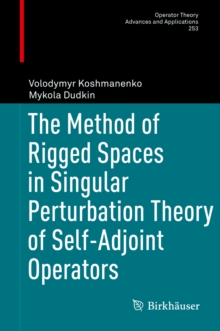 Operator Theory
Advances and Applications
253

Volodymyr Koshmanenko
Mykola Dudkin

The Method of Rigged Spaces in Singular Perturbation Theory of Self-Adjoint Operators

Birkhäuser